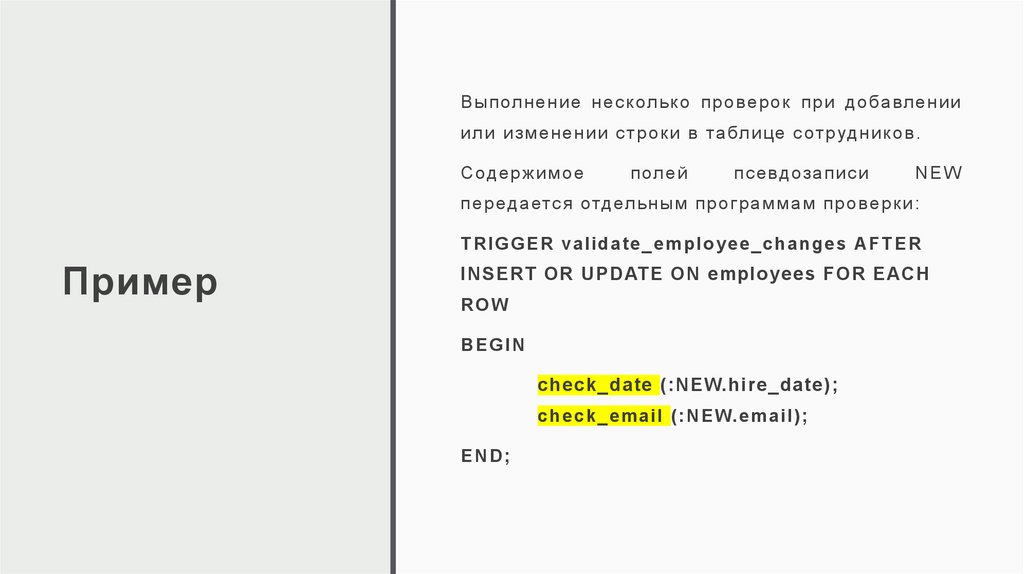 Пример

Выполнение несколько проверок при добавлении или изменении строки в таблице сотрудников.

Содержимое полей псевдозаписи NEW передается отдельным программам проверки:

TRIGGER validate_employee_changes AFTER INSERT OR UPDATE ON employees FOR EACH ROW

BEGIN

check_date (:NEW.hire_date);
check_email (:NEW.email);

END;